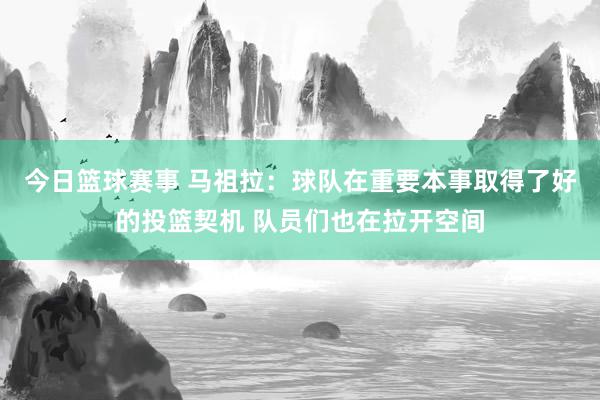 今日篮球赛事 马祖拉：球队在重要本事取得了好的投篮契机 队员们也在拉开空间